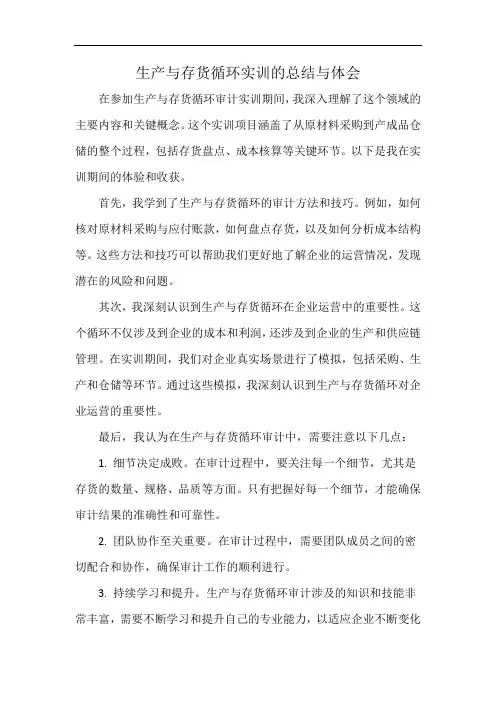 生产与存货循环实训的总结与体会

在参加生产与存货循环审计实训期间，我深入理解了这个领域的主要内容和关键概念。这个实训项目涵盖了从原材料采购到产成品仓储的整个过程，包括存货盘点、成本核算等关键环节。以下是我在实训期间的体验和收获。

首先，我学到了生产与存货循环的审计方法和技巧。例如，如何核对原材料采购与应付账款，如何盘点存货，以及如何分析成本结构等。这些方法和技巧可以帮助我们更好地了解企业的运营情况，发现潜在的风险和问题。

其次，我深刻认识到生产与存货循环在企业运营中的重要性。这个循环不仅涉及到企业的成本和利润，还涉及到企业的生产和供应链管理。在实训期间，我们对企业真实场景进行了模拟，包括采购、生产和仓储等环节。通过这些模拟，我深刻认识到生产与存货循环对企业运营的重要性。

最后，我认为在生产与存货循环审计中，需要注意以下几点：

1. 细节决定成败。在审计过程中，要关注每一个细节，尤其是存货的数量、规格、品质等方面。只有把握好每一个细节，才能确保审计结果的准确性和可靠性。

2. 团队协作至关重要。在审计过程中，需要团队成员之间的密切配合和协作，确保审计工作的顺利进行。

3. 持续学习和提升。生产与存货循环审计涉及的知识和技能非常丰富，需要不断学习和提升自己的专业能力，以适应企业不断变化